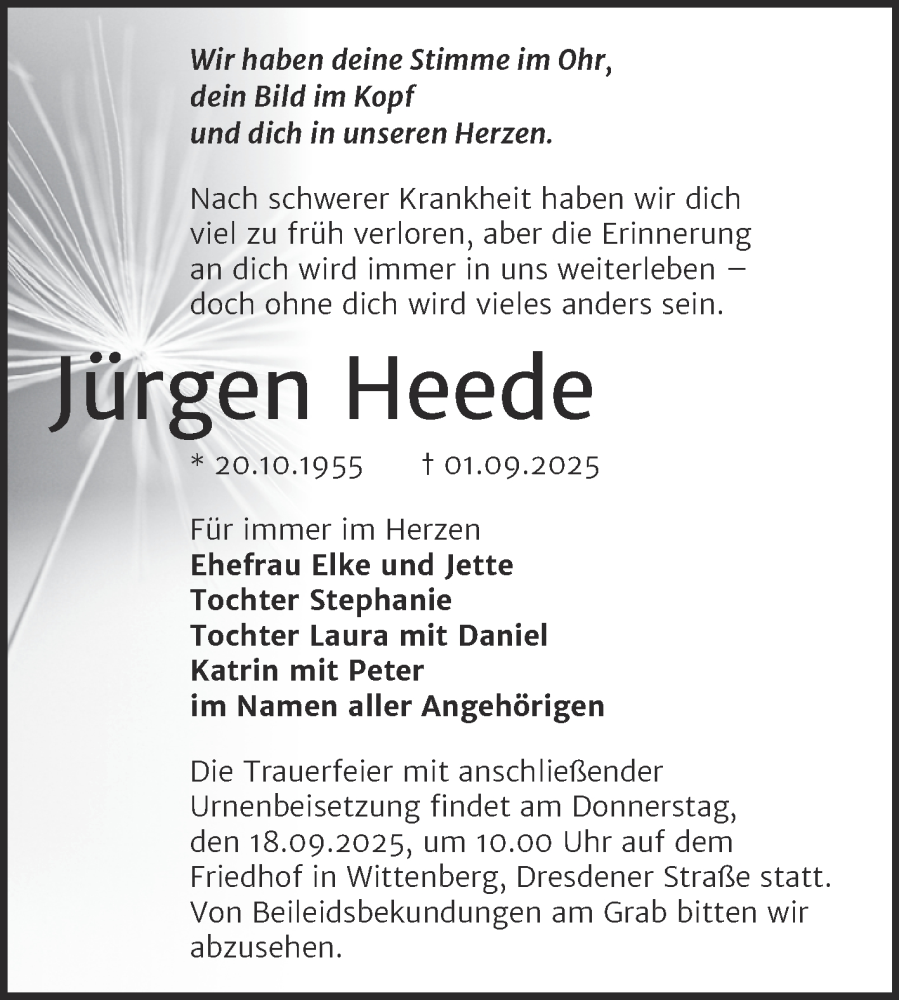 Wir haben deine Stimme im Ohr,
dein Bild im Kopf
und dich in unseren Herzen.

Nach schwerer Krankheit haben wir dich viel zu früh verloren, aber die Erinnerung an dich wird immer in uns weiterleben – doch ohne dich wird vieles anders sein.

Jürgen Heede

* 20.10.1955 † 01.09.2025

Für immer im Herzen
Ehefrau Elke und Jette
Tochter Stephanie
Tochter Laura mit Daniel
Katrin mit Peter
im Namen aller Angehörigen

Die Trauerfeier mit anschließender Urnenbeisetzung findet am Donnerstag, den 18.09.2025, um 10.00 Uhr auf dem Friedhof in Wittenberg, Dresdener Straße statt. Von Beileidsbekundungen am Grab bitten wir abzusehen.